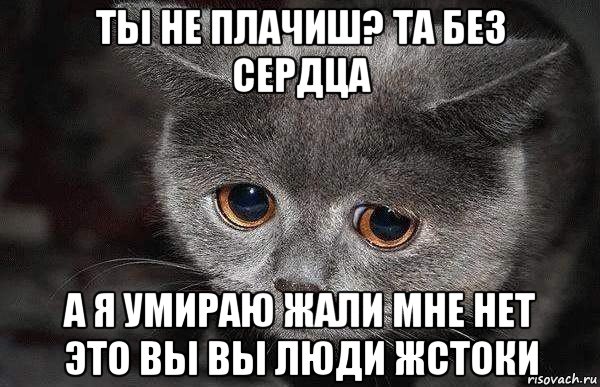 ТЫ НЕ ПЛАЧИШ? ТА БЕЗ СЕРДЦА

А Я УМИРАЮ ЖАЛИ МНЕ НЕТ ЭТО ВЫ ВЫ ЛЮДИ ЖСТОКИ

risovach.ru